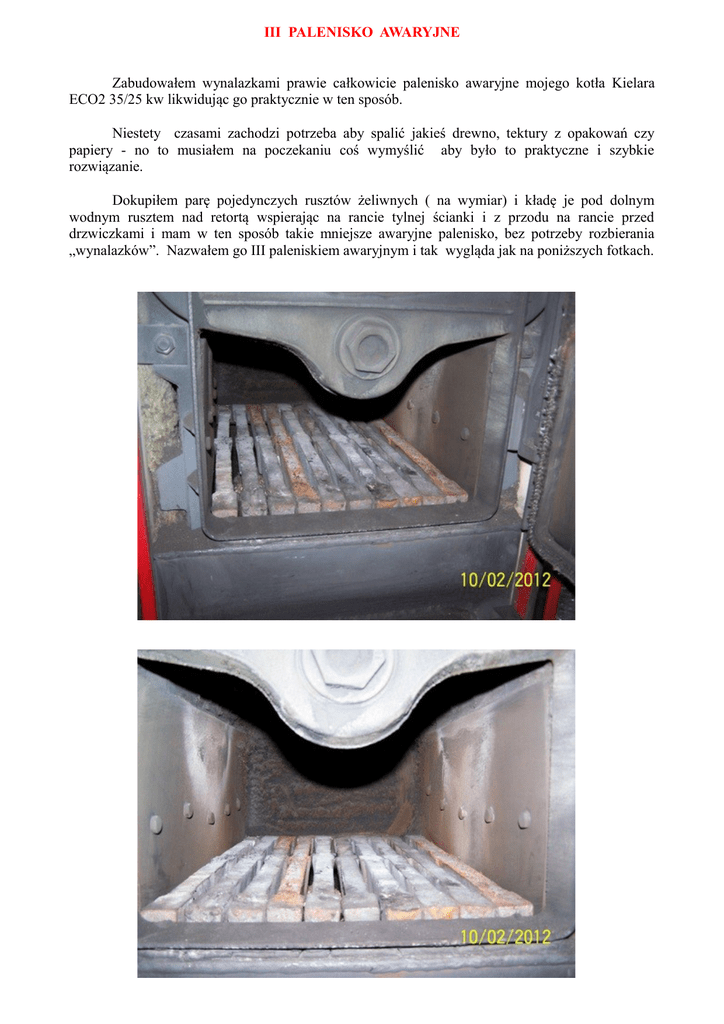 III PALENISKO AWARYJNE

Zabudowałem wynalazkami prawie całkowicie palenisko awaryjne mojego kotła Kielara ECO2 35/25 kw likwidując go praktycznie w ten sposób.

Niestety czasami zachodzi potrzeba aby spalić jakieś drewno, tektury z opakowań czy papiery - no to musiałem na poczekaniu coś wymyślić aby było to praktyczne i szybkie rozwiązanie.

Dokupiłem parę pojedynczych rusztów żeliwnych ( na wymiar) i kładę je pod dolnym wodnym rusztem nad retortą wspierając na rancie tylnej ścianki i z przodu na rancie przed drzwiczkami i mam w ten sposób takie mniejsze awaryjne palenisko, bez potrzeby rozbierania „wynalazków”. Nazwałem go III paleniskiem awaryjnym i tak wygląda jak na poniższych fotkach.

10/02/2012

10/02/2012